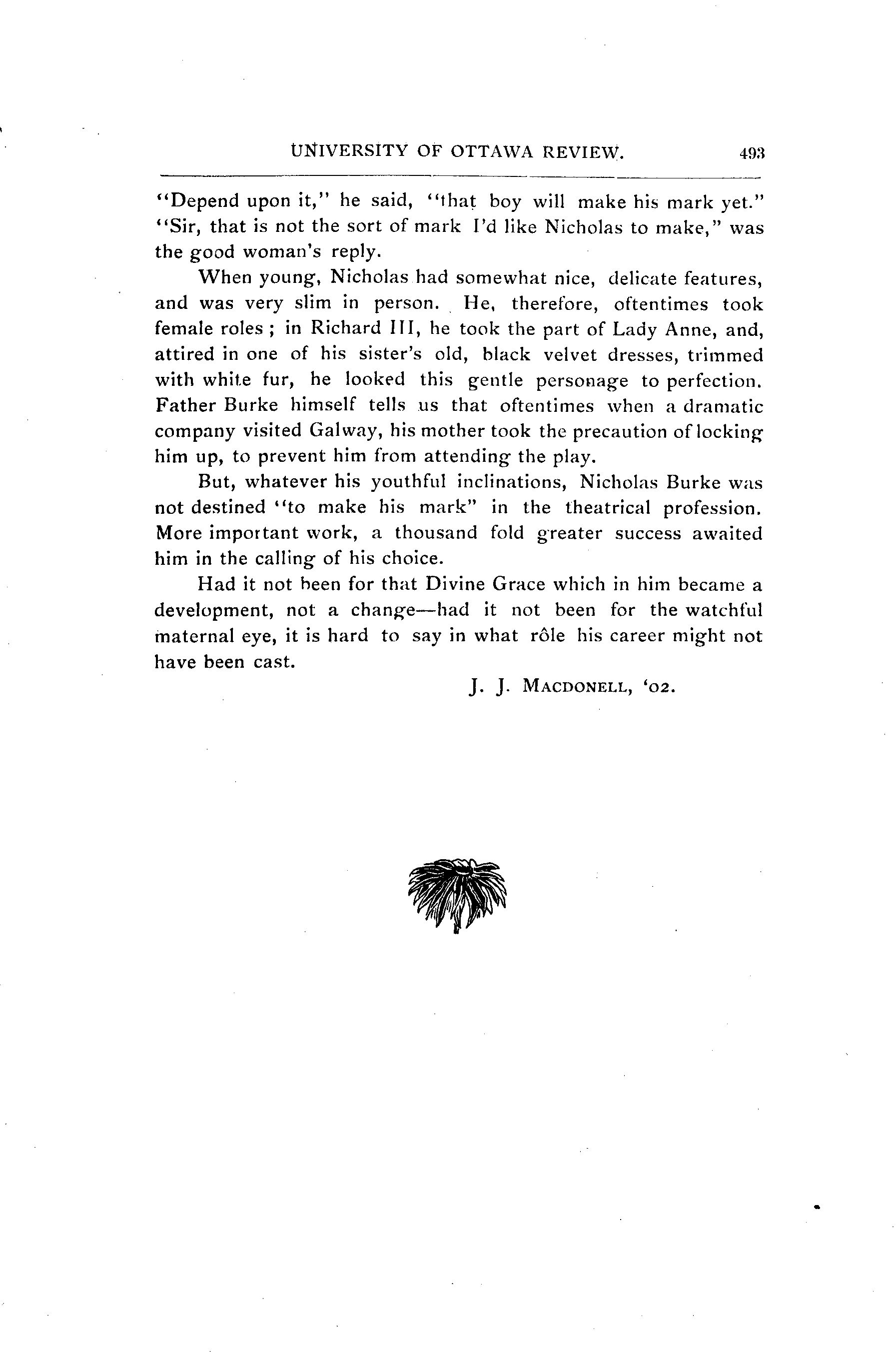 UNIVERSITY OF OTTAWA REVIEW. 493

"Depend upon it," he said, "that boy will make his mark yet." "Sir, that is not the sort of mark I'd like Nicholas to make," was the good woman's reply.

When young, Nicholas had somewhat nice, delicate features, and was very slim in person. He, therefore, oftentimes took female roles ; in Richard III, he took the part of Lady Anne, and, attired in one of his sister's old, black velvet dresses, trimmed with white fur, he looked this gentle personage to perfection. Father Burke himself tells us that oftentimes when a dramatic company visited Galway, his mother took the precaution of locking him up, to prevent him from attending the play.

But, whatever his youthful inclinations, Nicholas Burke was not destined "to make his mark" in the theatrical profession. More important work, a thousand fold greater success awaited him in the calling of his choice.

Had it not been for that Divine Grace which in him became a development, not a change—had it not been for the watchful maternal eye, it is hard to say in what rôle his career might not have been cast.

J. J. MACDONELL, '02.